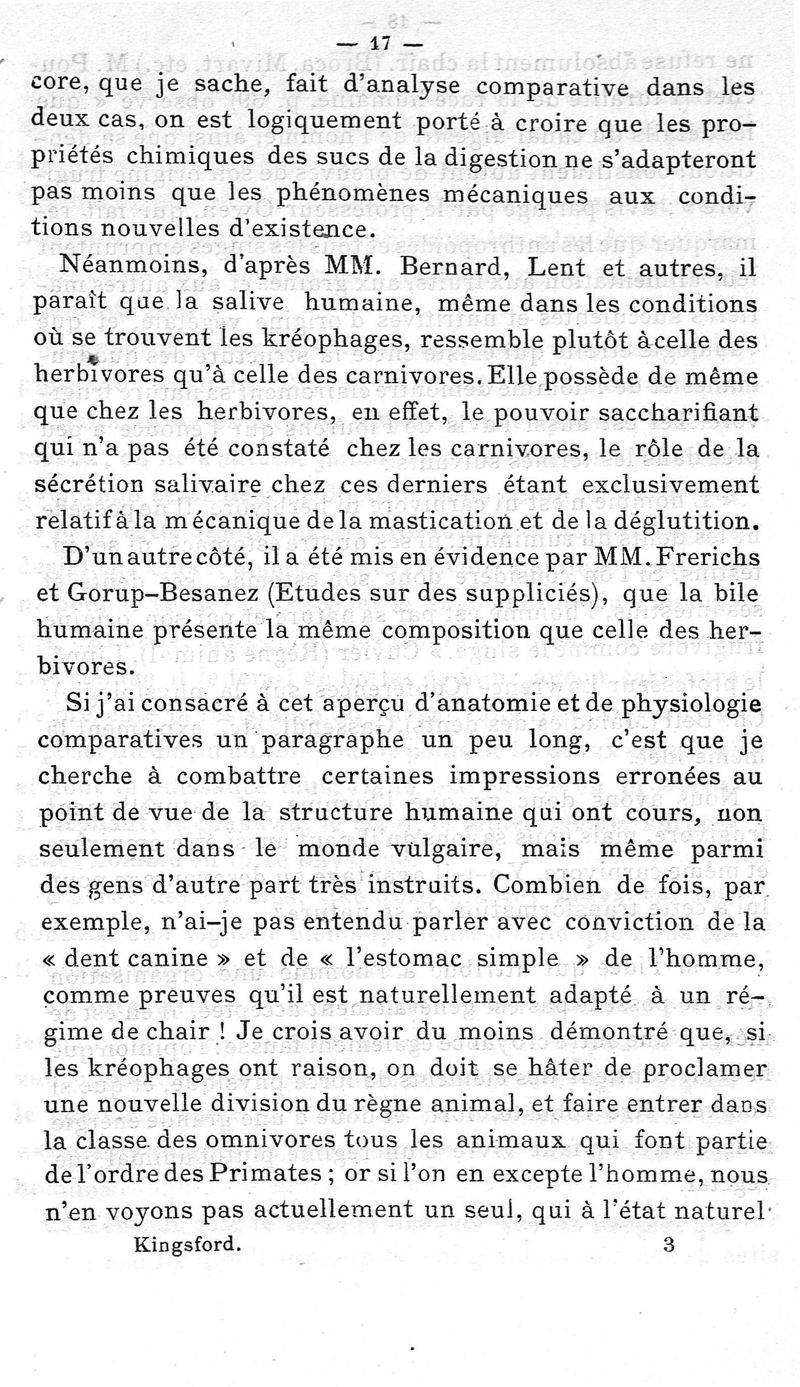 — 17 —

core, que je sache, fait d'analyse comparative dans les deux cas, on est logiquement porté à croire que les propriétés chimiques des sucs de la digestion ne s'adapteront pas moins que les phénomènes mécaniques aux conditions nouvelles d'existence.

Néanmoins, d'après MM. Bernard, Lent et autres, il paraît que la salive humaine, même dans les conditions où se trouvent les kréophages, ressemble plutôt à celle des herbivores qu'à celle des carnivores. Elle possède de même que chez les herbivores, en effet, le pouvoir saccharifiant qui n'a pas été constaté chez les carnivores, le rôle de la sécrétion salivaire chez ces derniers étant exclusivement relatif à la mécanique de la mastication et de la déglutition.

D'un autre côté, il a été mis en évidence par MM. Frerichs et Gorup-Besanez (Etudes sur des suppliciés), que la bile humaine présente la même composition que celle des herbivores.

Si j'ai consacré à cet aperçu d'anatomie et de physiologie comparatives un paragraphe un peu long, c'est que je cherche à combattre certaines impressions erronées au point de vue de la structure humaine qui ont cours, non seulement dans le monde vulgaire, mais même parmi des gens d'autre part très instruits. Combien de fois, par exemple, n'ai-je pas entendu parler avec conviction de la « dent canine » et de « l'estomac simple » de l'homme, comme preuves qu'il est naturellement adapté à un régime de chair ! Je crois avoir du moins démontré que, si les kréophages ont raison, on doit se hâter de proclamer une nouvelle division du règne animal, et faire entrer dans la classe des omnivores tous les animaux qui font partie de l'ordre des Primates ; or si l'on en excepte l'homme, nous n'en voyons pas actuellement un seul, qui à l'état naturel

Kingsford. 3